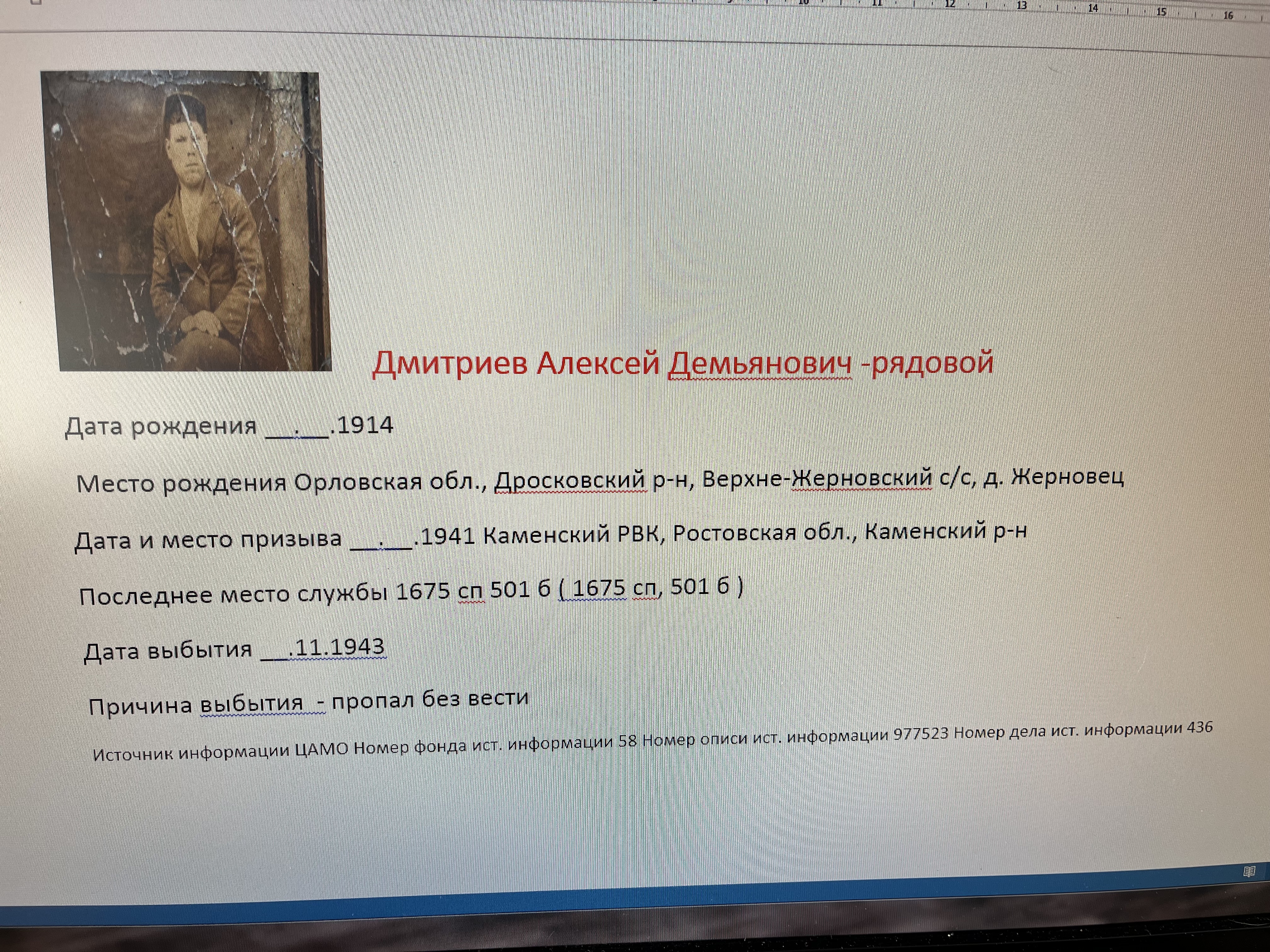 10 11 12 13 14 15 16

Дмитриев Алексей Демьянович -рядовой

Дата рождения __.__.1914

Место рождения Орловская обл., Дросковский р-н, Верхне-Жерновский с/с, д. Жерновец

Дата и место призыва __.__.1941 Каменский РВК, Ростовская обл., Каменский р-н

Последнее место службы 1675 сп 501 б ( 1675 сп, 501 б )

Дата выбытия __.11.1943

Причина выбытия - пропал без вести

Источник информации ЦАМО Номер фонда ист. информации 58 Номер описи ист. информации 977523 Номер дела ист. информации 436